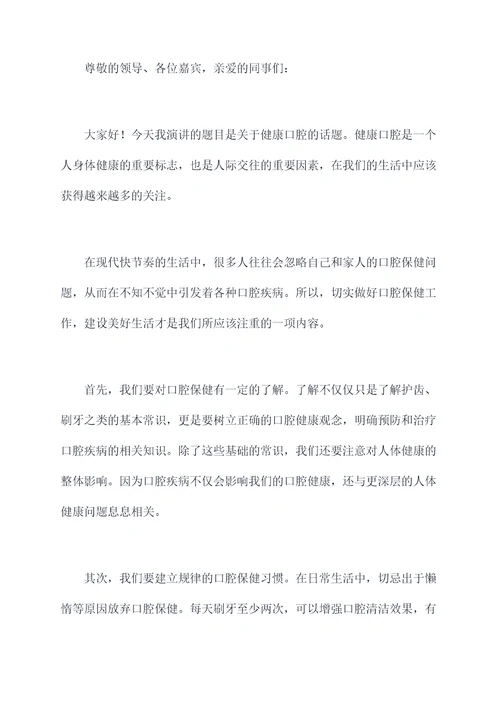 尊敬的领导、各位嘉宾，亲爱的同事们：

大家好！今天我演讲的题目是关于健康口腔的话题。健康口腔是一个人身体健康的重要标志，也是人际交往的重要因素，在我们的生活中应该获得越来越多的关注。

在现代快节奏的生活中，很多人往往会忽略自己和家人的口腔保健问题，从而在不知不觉中引发着各种口腔疾病。所以，切实做好口腔保健工作，建设美好生活才是我们所应该注重的一项内容。

首先，我们要对口腔保健有一定的了解。了解不仅仅只是了解护齿、刷牙之类的基本常识，更是要树立正确的口腔健康观念，明确预防和治疗口腔疾病的相关知识。除了这些基础的常识，我们还要注意对人体健康的整体影响。因为口腔疾病不仅会影响我们的口腔健康，还与更深层的人体健康问题息息相关。

其次，我们要建立规律的口腔保健习惯。在日常生活中，切忌出于懒惰等原因放弃口腔保健。每天刷牙至少两次，可以增强口腔清洁效果，有